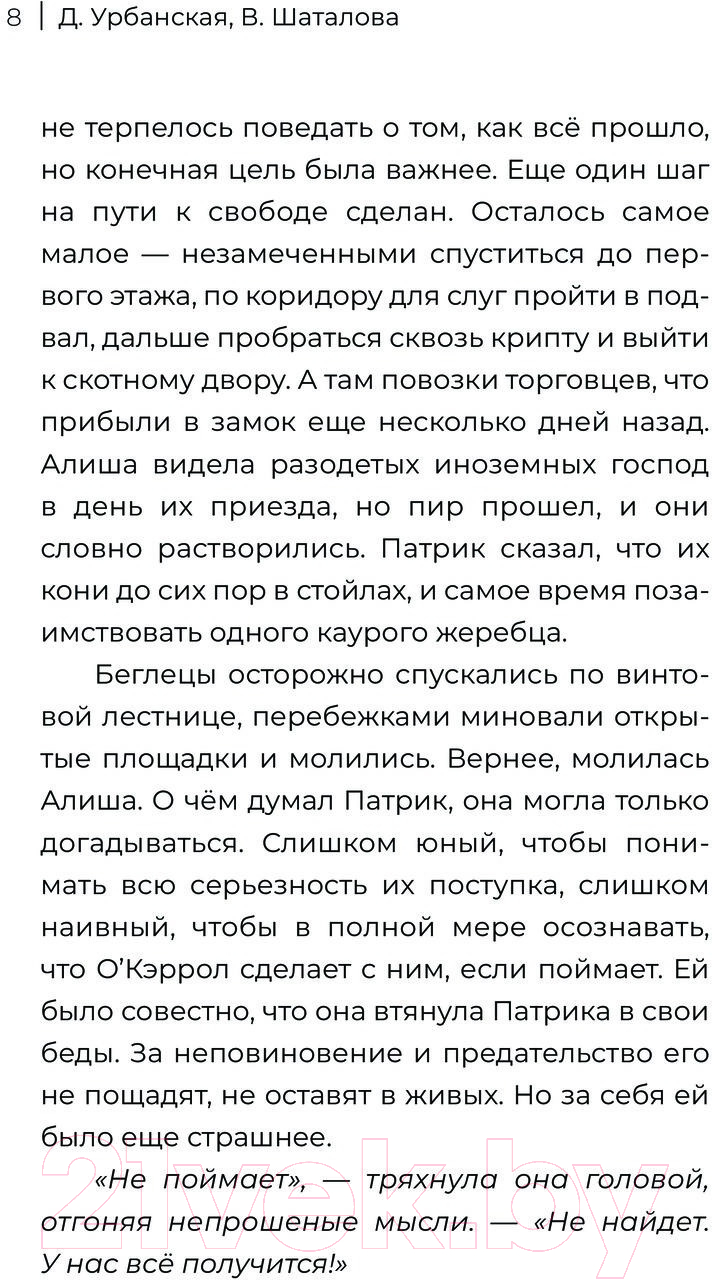 8 | Д. Урбанская, В. Шаталова

не терпелось поведать о том, как всё прошло, но конечная цель была важнее. Еще один шаг на пути к свободе сделан. Осталось самое малое — незамеченными спуститься до первого этажа, по коридору для слуг пройти в подвал, дальше пробраться сквозь крипту и выйти к скотному двору. А там повозки торговцев, что прибыли в замок еще несколько дней назад. Алиша видела разодетых иноземных господ в день их приезда, но пир прошел, и они словно растворились. Патрик сказал, что их кони до сих пор в стойлах, и самое время позаимствовать одного каурого жеребца.

Беглецы осторожно спускались по винтовой лестнице, перебежками миновали открытые площадки и молились. Вернее, молилась Алиша. О чём думал Патрик, она могла только догадываться. Слишком юный, чтобы понимать всю серьезность их поступка, слишком наивный, чтобы в полной мере осознавать, что О'Кэррол сделает с ним, если поймает. Ей было совестно, что она втянула Патрика в свои беды. За неповиновение и предательство его не пощадят, не оставят в живых. Но за себя ей было еще страшнее.

«Не поймает», — тряхнула она головой, отгоняя непрошеные мысли. — «Не найдет. У нас всё получится!»

21vek.by